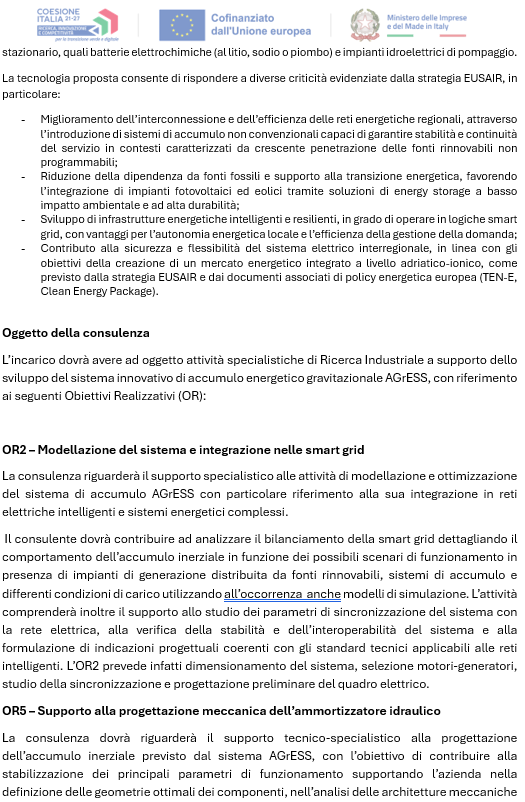 COESIONE ITALIA 21-27
RICERCA, INNOVAZIONE E COMPETITIVITÀ per la transizione verde e digitale

Cofinanziato dall'Unione europea

Ministero delle Imprese e del Made in Italy

stazionario, quali batterie elettrochimiche (al litio, sodio o piombo) e impianti idroelettrici di pompaggio.

La tecnologia proposta consente di rispondere a diverse criticità evidenziate dalla strategia EUSAIR, in particolare:

- Miglioramento dell'interconnessione e dell'efficienza delle reti energetiche regionali, attraverso l'introduzione di sistemi di accumulo non convenzionali capaci di garantire stabilità e continuità del servizio in contesti caratterizzati da crescente penetrazione delle fonti rinnovabili non programmabili;
- Riduzione della dipendenza da fonti fossili e supporto alla transizione energetica, favorendo l'integrazione di impianti fotovoltaici ed eolici tramite soluzioni di energy storage a basso impatto ambientale e ad alta durabilità;
- Sviluppo di infrastrutture energetiche intelligenti e resilienti, in grado di operare in logiche smart grid, con vantaggi per l'autonomia energetica locale e l'efficienza della gestione della domanda;
- Contributo alla sicurezza e flessibilità del sistema elettrico interregionale, in linea con gli obiettivi della creazione di un mercato energetico integrato a livello adriatico-ionico, come previsto dalla strategia EUSAIR e dai documenti associati di policy energetica europea (TEN-E, Clean Energy Package).

Oggetto della consulenza

L'incarico dovrà avere ad oggetto attività specialistiche di Ricerca Industriale a supporto dello sviluppo del sistema innovativo di accumulo energetico gravitazionale AGrESS, con riferimento ai seguenti Obiettivi Realizzativi (OR):

OR2 – Modellazione del sistema e integrazione nelle smart grid

La consulenza riguarderà il supporto specialistico alle attività di modellazione e ottimizzazione del sistema di accumulo AGrESS con particolare riferimento alla sua integrazione in reti elettriche intelligenti e sistemi energetici complessi.

Il consulente dovrà contribuire ad analizzare il bilanciamento della smart grid dettagliando il comportamento dell'accumulo inerziale in funzione dei possibili scenari di funzionamento in presenza di impianti di generazione distribuita da fonti rinnovabili, sistemi di accumulo e differenti condizioni di carico utilizzando all'occorrenza anche modelli di simulazione. L'attività comprenderà inoltre il supporto allo studio dei parametri di sincronizzazione del sistema con la rete elettrica, alla verifica della stabilità e dell'interoperabilità del sistema e alla formulazione di indicazioni progettuali coerenti con gli standard tecnici applicabili alle reti intelligenti. L'OR2 prevede infatti dimensionamento del sistema, selezione motori-generatori, studio della sincronizzazione e progettazione preliminare del quadro elettrico.

OR5 – Supporto alla progettazione meccanica dell'ammortizzatore idraulico

La consulenza dovrà riguarderà il supporto tecnico-specialistico alla progettazione dell'accumulo inerziale previsto dal sistema AGrESS, con l'obiettivo di contribuire alla stabilizzazione dei principali parametri di funzionamento supportando l'azienda nella definizione delle geometrie ottimali dei componenti, nell'analisi delle architetture meccaniche